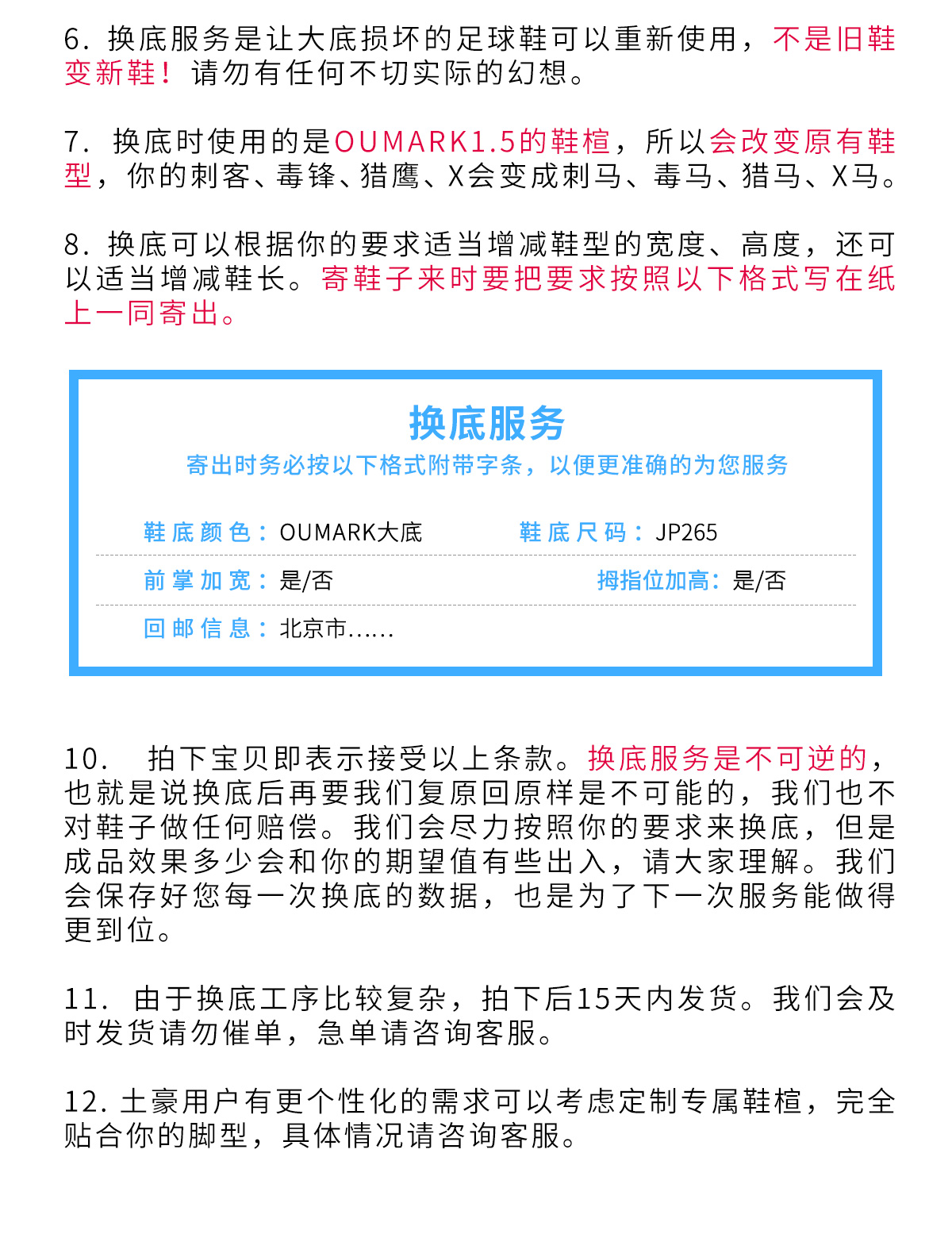 6. 换底服务是让大底损坏的足球鞋可以重新使用，不是旧鞋变新鞋！请勿有任何不切实际的幻想。

7. 换底时使用的是OUMARK1.5的鞋楦，所以会改变原有鞋型，你的刺客、毒锋、猎鹰、X会变成刺马、毒马、猎马、X马。

8. 换底可以根据你的要求适当增减鞋型的宽度、高度，还可以适当增减鞋长。寄鞋子来时要把要求按照以下格式写在纸上一同寄出。

换底服务

寄出时务必按以下格式附带字条，以便更准确的为您服务

鞋底颜色：OUMARK大底

鞋底尺码：JP265

前掌加宽：是/否

拇指位加高：是/否

回邮信息：北京市......

10. 拍下宝贝即表示接受以上条款。换底服务是不可逆的，也就是说换底后再要我们复原回原样是不可能的，我们也不对鞋子做任何赔偿。我们会尽力按照你的要求来换底，但是成品效果多少会和你的期望值有些出入，请大家理解。我们会保存好您每一次换底的数据，也是为了下一次服务能做得更到位。

11. 由于换底工序比较复杂，拍下后15天内发货。我们会及时发货请勿催单，急单请咨询客服。

12. 土豪用户有更个性化的需求可以考虑定制专属鞋楦，完全贴合你的脚型，具体情况请咨询客服。